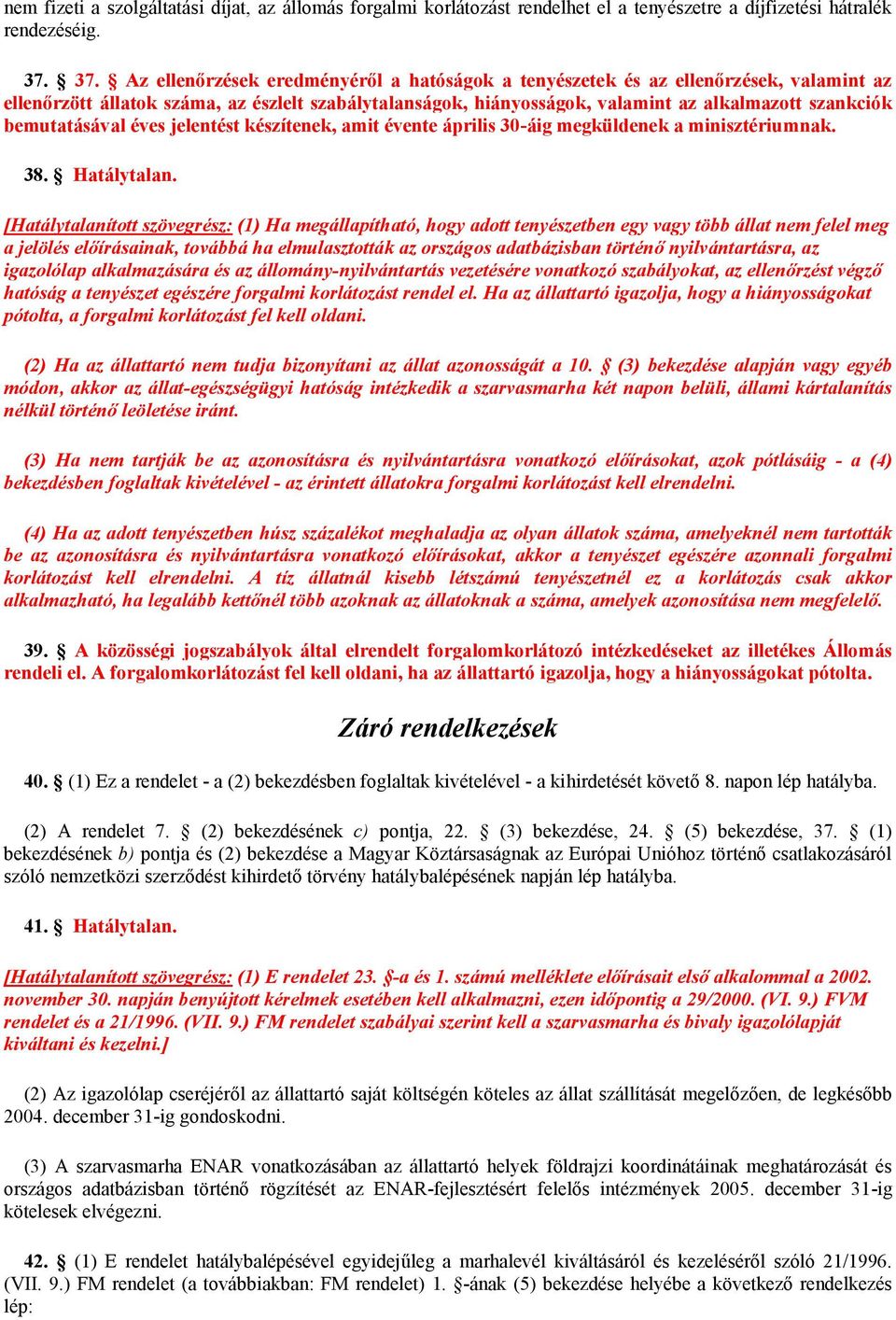 nem fizeti a szolgáltatási díjat, az állomás forgalmi korlátozást rendelhet el a tenyészetre a díjfizetési hátralék rendezéséig.

37. § 37. § Az ellenőrzések eredményéről a hatóságok a tenyészetek és az ellenőrzések, valamint az ellenőrzött állatok száma, az észlelt szabálytalanságok, hiányosságok, valamint az alkalmazott szankciók bemutatásával éves jelentést készítenek, amit évente április 30-áig megküldenek a minisztériumnak.

38. § Hatálytalan.

[Hatálytalanított szövegrész: (1) Ha megállapítható, hogy adott tenyészetben egy vagy több állat nem felel meg a jelölés előírásainak, továbbá ha elmulasztották az országos adatbázisban történő nyilvántartásra, az igazolólap alkalmazására és az állomány-nyilvántartás vezetésére vonatkozó szabályokat, az ellenőrzést végző hatóság a tenyészet egészére forgalmi korlátozást rendel el. Ha az állattartó igazolja, hogy a hiányosságokat pótolta, a forgalmi korlátozást fel kell oldani.

(2) Ha az állattartó nem tudja bizonyítani az állat azonosságát a 10. § (3) bekezdése alapján vagy egyéb módon, akkor az állat-egészségügyi hatóság intézkedik a szarvasmarha két napon belüli, állami kártalanítás nélkül történő leöletése iránt.

(3) Ha nem tartják be az azonosításra és nyilvántartásra vonatkozó előírásokat, azok pótlásáig - a (4) bekezdésben foglaltak kivételével - az érintett állatokra forgalmi korlátozást kell elrendelni.

(4) Ha az adott tenyészetben húsz százalékot meghaladja az olyan állatok száma, amelyeknél nem tartották be az azonosításra és nyilvántartásra vonatkozó előírásokat, akkor a tenyészet egészére azonnali forgalmi korlátozást kell elrendelni. A tíz állatnál kisebb létszámú tenyészetnél ez a korlátozás csak akkor alkalmazható, ha legalább kettőnél több azoknak az állatoknak a száma, amelyek azonosítása nem megfelelő.

39. § A közösségi jogszabályok által elrendelt forgalomkorlátozó intézkedéseket az illetékes Állomás rendeli el. A forgalomkorlátozást fel kell oldani, ha az állattartó igazolja, hogy a hiányosságokat pótolta.

Záró rendelkezések

40. § (1) Ez a rendelet - a (2) bekezdésben foglaltak kivételével - a kihirdetését követő 8. napon lép hatályba.

(2) A rendelet 7. § (2) bekezdésének c) pontja, 22. § (3) bekezdése, 24. § (5) bekezdése, 37. § (1) bekezdésének b) pontja és (2) bekezdése a Magyar Köztársaságnak az Európai Unióhoz történő csatlakozásáról szóló nemzetközi szerződést kihirdető törvény hatálybalépésének napján lép hatályba.

41. § Hatálytalan.

[Hatálytalanított szövegrész: (1) E rendelet 23. §-a és 1. számú melléklete előírásait első alkalommal a 2002. november 30. napján benyújtott kérelmek esetében kell alkalmazni, ezen időpontig a 29/2000. (VI. 9.) FVM rendelet és a 21/1996. (VII. 9.) FM rendelet szabályai szerint kell a szarvasmarha és bivaly igazolólapját kiváltani és kezelni.]

(2) Az igazolólap cseréjéről az állattartó saját költségén köteles az állat szállítását megelőzően, de legkésőbb 2004. december 31-ig gondoskodni.

(3) A szarvasmarha ENAR vonatkozásában az állattartó helyek földrajzi koordinátáinak meghatározását és országos adatbázisban történő rögzítését az ENAR-fejlesztésért felelős intézmények 2005. december 31-ig kötelesek elvégezni.

42. § (1) E rendelet hatálybalépésével egyidejűleg a marhalevél kiváltásáról és kezeléséről szóló 21/1996. (VII. 9.) FM rendelet (a továbbiakban: FM rendelet) 1. §-ának (5) bekezdése helyébe a következő rendelkezés lép: